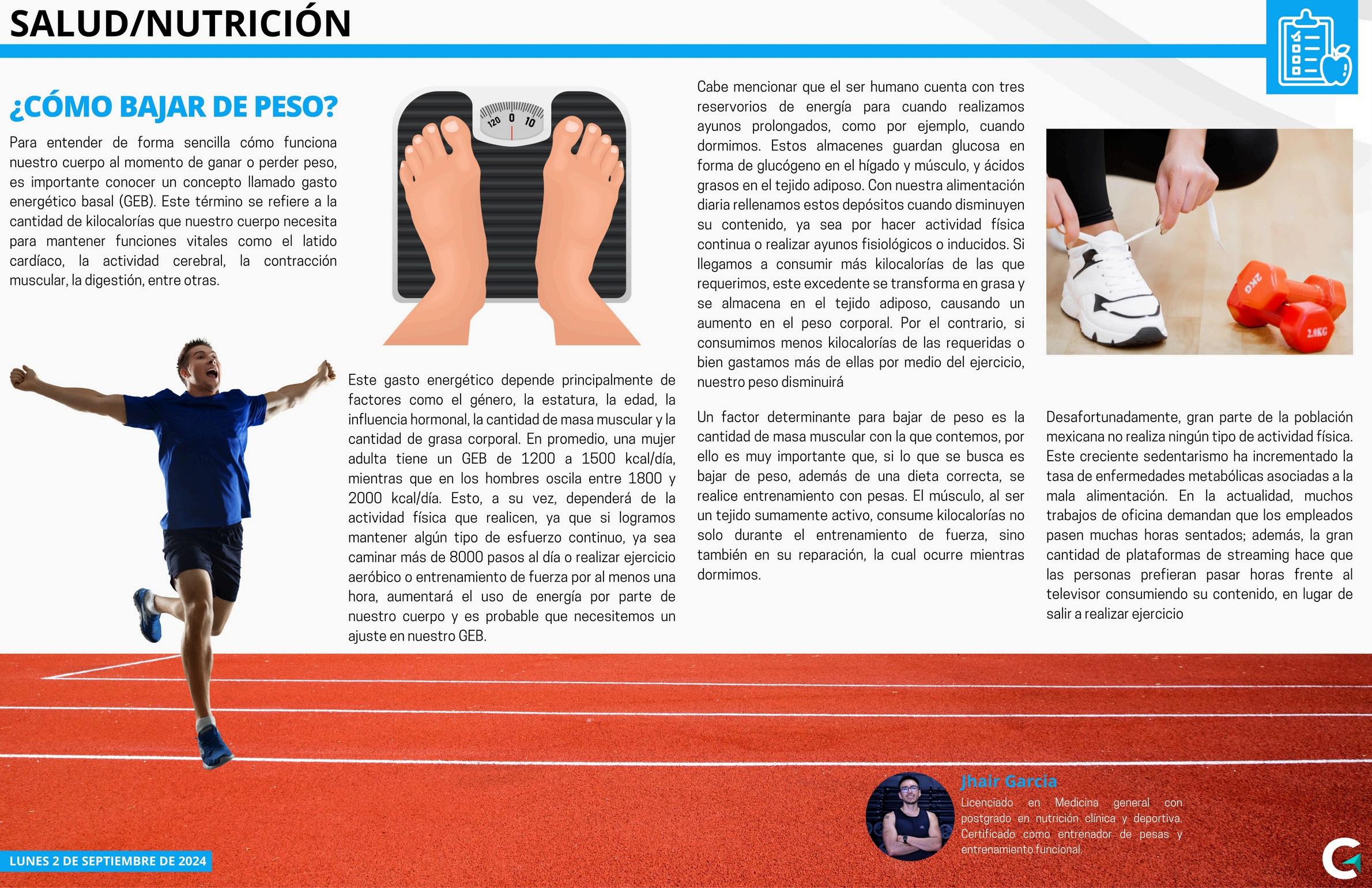 SALUD/NUTRICIÓN

¿CÓMO BAJAR DE PESO?

Para entender de forma sencilla cómo funciona nuestro cuerpo al momento de ganar o perder peso, es importante conocer un concepto llamado gasto energético basal (GEB). Este término se refiere a la cantidad de kilocalorías que nuestro cuerpo necesita para mantener funciones vitales como el latido cardíaco, la actividad cerebral, la contracción muscular, la digestión, entre otras.

120 0 10

Este gasto energético depende principalmente de factores como el género, la estatura, la edad, la influencia hormonal, la cantidad de masa muscular y la cantidad de grasa corporal. En promedio, una mujer adulta tiene un GEB de 1200 a 1500 kcal/día, mientras que en los hombres oscila entre 1800 y 2000 kcal/día. Esto, a su vez, dependerá de la actividad física que realicen, ya que si logramos mantener algún tipo de esfuerzo continuo, ya sea caminar más de 8000 pasos al día o realizar ejercicio aeróbico o entrenamiento de fuerza por al menos una hora, aumentará el uso de energía por parte de nuestro cuerpo y es probable que necesitemos un ajuste en nuestro GEB.

Cabe mencionar que el ser humano cuenta con tres reservorios de energía para cuando realizamos ayunos prolongados, como por ejemplo, cuando dormimos. Estos almacenes guardan glucosa en forma de glucógeno en el hígado y músculo, y ácidos grasos en el tejido adiposo. Con nuestra alimentación diaria rellenamos estos depósitos cuando disminuyen su contenido, ya sea por hacer actividad física continua o realizar ayunos fisiológicos o inducidos. Si llegamos a consumir más kilocalorías de las que requerimos, este excedente se transforma en grasa y se almacena en el tejido adiposo, causando un aumento en el peso corporal. Por el contrario, si consumimos menos kilocalorías de las requeridas o bien gastamos más de ellas por medio del ejercicio, nuestro peso disminuirá

Un factor determinante para bajar de peso es la cantidad de masa muscular con la que contemos, por ello es muy importante que, si lo que se busca es bajar de peso, además de una dieta correcta, se realice entrenamiento con pesas. El músculo, al ser un tejido sumamente activo, consume kilocalorías no solo durante el entrenamiento de fuerza, sino también en su reparación, la cual ocurre mientras dormimos.

2KG
2.0KG

Desafortunadamente, gran parte de la población mexicana no realiza ningún tipo de actividad física. Este creciente sedentarismo ha incrementado la tasa de enfermedades metabólicas asociadas a la mala alimentación. En la actualidad, muchos trabajos de oficina demandan que los empleados pasen muchas horas sentados; además, la gran cantidad de plataformas de streaming hace que las personas prefieran pasar horas frente al televisor consumiendo su contenido, en lugar de salir a realizar ejercicio

Jhair García
Licenciado en Medicina general con postgrado en nutrición clínica y deportiva. Certificado como entrenador de pesas y entrenamiento funcional.

LUNES 2 DE SEPTIEMBRE DE 2024